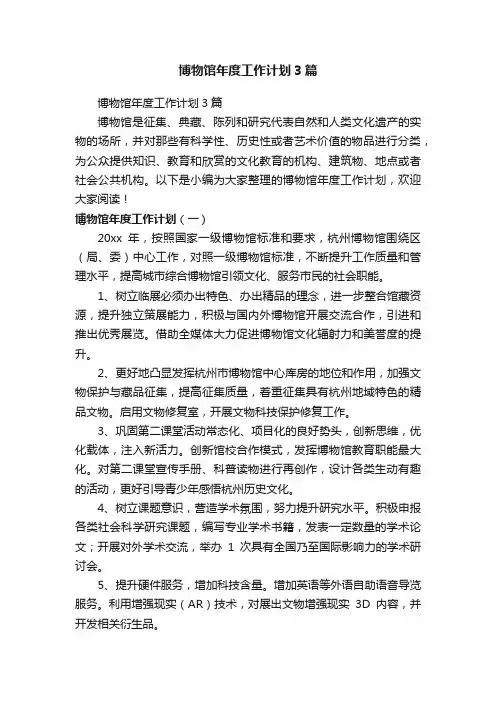 博物馆年度工作计划3篇

博物馆年度工作计划3篇

博物馆是征集、典藏、陈列和研究代表自然和人类文化遗产的实物的场所，并对那些有科学性、历史性或者艺术价值的物品进行分类，为公众提供知识、教育和欣赏的文化教育的机构、建筑物、地点或者社会公共机构。以下是小编为大家整理的博物馆年度工作计划，欢迎大家阅读！

博物馆年度工作计划（一）

20xx 年，按照国家一级博物馆标准和要求，杭州博物馆围绕区（局、委）中心工作，对照一级博物馆标准，不断提升工作质量和管理水平，提高城市综合博物馆引领文化、服务市民的社会职能。

1、树立临展必须办出特色、办出精品的理念，进一步整合馆藏资源，提升独立策展能力，积极与国内外博物馆开展交流合作，引进和推出优秀展览。借助全媒体大力促进博物馆文化辐射力和美誉度的提升。

2、更好地凸显发挥杭州市博物馆中心库房的地位和作用，加强文物保护与藏品征集，提高征集质量，着重征集具有杭州地域特色的精品文物。启用文物修复室，开展文物科技保护修复工作。

3、巩固第二课堂活动常态化、项目化的良好势头，创新思维，优化载体，注入新活力。创新馆校合作模式，发挥博物馆教育职能最大化。对第二课堂宣传手册、科普读物进行再创作，设计各类生动有趣的活动，更好引导青少年感悟杭州历史文化。

4、树立课题意识，营造学术氛围，努力提升研究水平。积极申报各类社会科学研究课题，编写专业学术书籍，发表一定数量的学术论文；开展对外学术交流，举办 1 次具有全国乃至国际影响力的学术研讨会。

5、提升硬件服务，增加科技含量。增加英语等外语自助语音导览服务。利用增强现实（AR）技术，对展出文物增强现实 3D 内容，并开发相关衍生品。